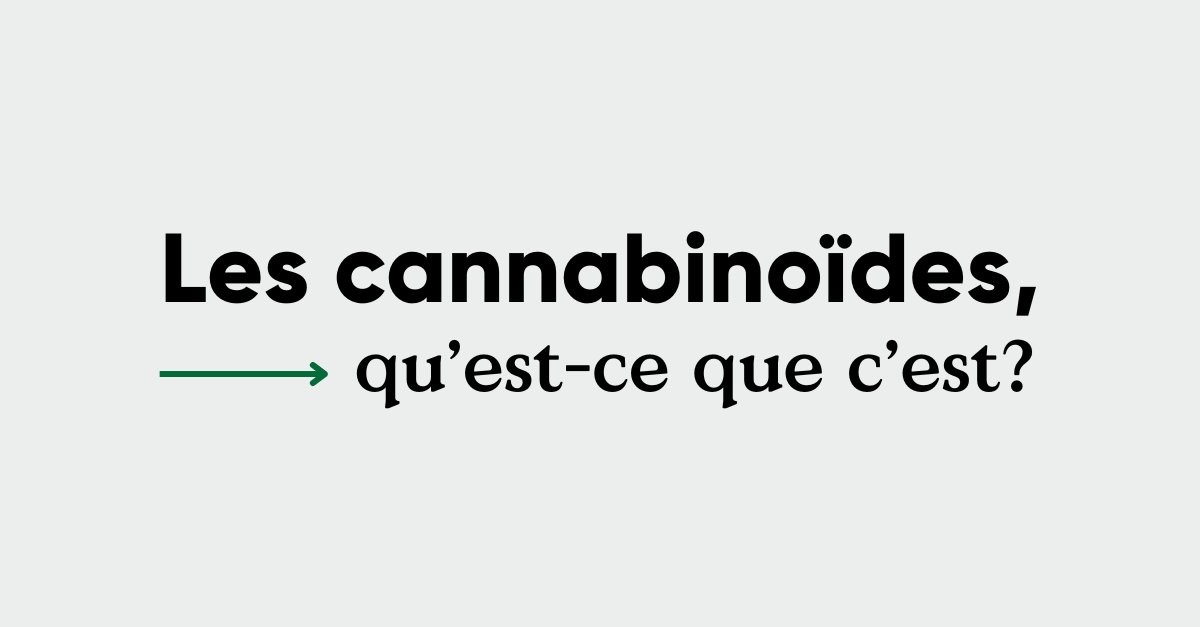 Les cannabinoïdes,
qu’est-ce que c’est?